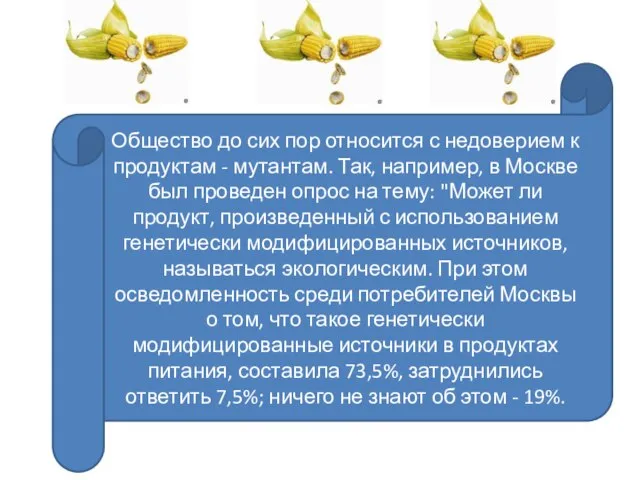 Общество до сих пор относится с недоверием к продуктам - мутантам. Так, например, в Москве был проведен опрос на тему: "Может ли продукт, произведенный с использованием генетически модифицированных источников, называться экологическим. При этом осведомленность среди потребителей Москвы о том, что такое генетически модифицированные источники в продуктах питания, составила 73,5%, затруднились ответить 7,5%; ничего не знают об этом - 19%.